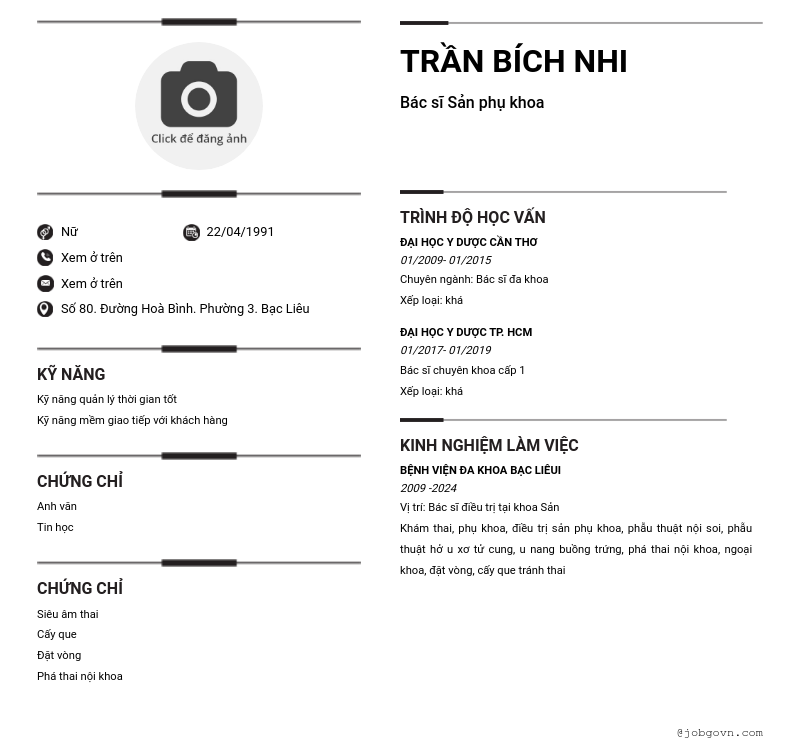 Click để đăng ảnh

Nữ

22/04/1991

Xem ở trên

Xem ở trên

Số 80. Đường Hoà Bình. Phường 3. Bạc Liêu

KỸ NĂNG

Kỹ năng quản lý thời gian tốt

Kỹ năng mềm giao tiếp với khách hàng

CHỨNG CHỈ

Anh văn

Tin học

CHỨNG CHỈ

Siêu âm thai

Cấy que

Đặt vòng

Phá thai nội khoa

TRẦN BÍCH NHI

Bác sĩ Sản phụ khoa

TRÌNH ĐỘ HỌC VẤN

ĐẠI HỌC Y DƯỢC CẦN THƠ

01/2009- 01/2015

Chuyên ngành: Bác sĩ đa khoa

Xếp loại: khá

ĐẠI HỌC Y DƯỢC TP. HCM

01/2017- 01/2019

Bác sĩ chuyên khoa cấp 1

Xếp loại: khá

KINH NGHIỆM LÀM VIỆC

BỆNH VIỆN ĐA KHOA BẠC LIÊUI

2009 -2024

Vị trí: Bác sĩ điều trị tại khoa Sản

Khám thai, phụ khoa, điều trị sản phụ khoa, phẫu thuật nội soi, phẫu thuật hở u xơ tử cung, u nang buồng trứng, phá thai nội khoa, ngoại khoa, đặt vòng, cấy que tránh thai

@jobgovn.com